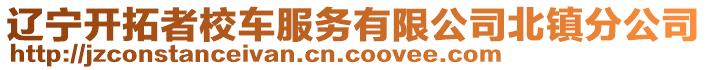 辽宁开拓者校车服务有限公司北镇分公司
http://jzconstanceivan.cn.coovee.com